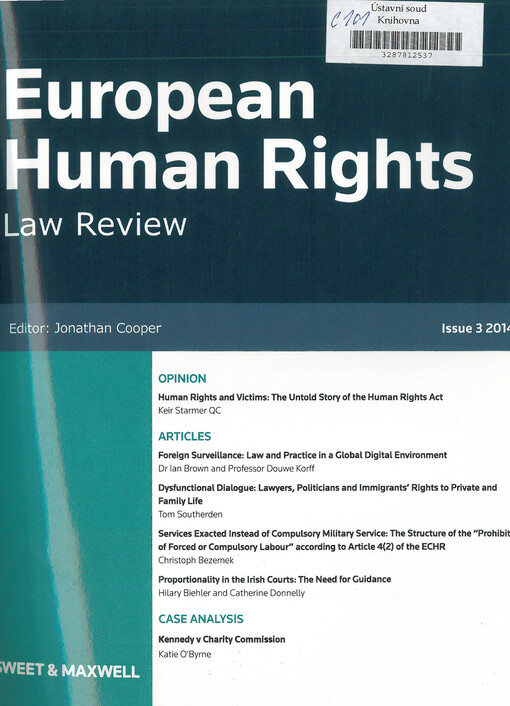 C 101 Ústavní soud
Knihovna
3287812537

European Human Rights
Law Review

Editor: Jonathan Cooper

Issue 3 2014

OPINION

Human Rights and Victims: The Untold Story of the Human Rights Act
Keir Starmer QC

ARTICLES

Foreign Surveillance: Law and Practice in a Global Digital Environment
Dr Ian Brown and Professor Douwe Korff

Dysfunctional Dialogue: Lawyers, Politicians and Immigrants' Rights to Private and Family Life
Tom Southerden

Services Exacted Instead of Compulsory Military Service: The Structure of the "Prohibit of Forced or Compulsory Labour" according to Article 4(2) of the ECHR
Christoph Bezemek

Proportionality in the Irish Courts: The Need for Guidance
Hilary Biehler and Catherine Donnelly

CASE ANALYSIS

Kennedy v Charity Commission
Katie O'Byrne

SWEET & MAXWELL